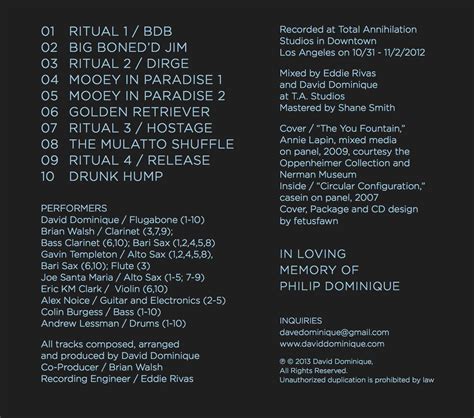 01 RITUAL 1 / BDB
02 BIG BONED'D JIM
03 RITUAL 2 / DIRGE
04 MOOEY IN PARADISE 1
05 MOOEY IN PARADISE 2
06 GOLDEN RETRIEVER
07 RITUAL 3 / HOSTAGE
08 THE MULATTO SHUFFLE
09 RITUAL 4 / RELEASE
10 DRUNK HUMP

PERFORMERS
David Dominique / Flugabone (1-10)
Brian Walsh / Clarinet (3,7,9);
Bass Clarinet (6,10); Bari Sax (1,2,4,5,8)
Gavin Templeton / Alto Sax (1,2,4,5,8),
Bari Sax (6,10); Flute (3)
Joe Santa Maria / Alto Sax (1-5; 7-9)
Eric KM Clark / Violin (6,10)
Alex Noice / Guitar and Electronics (2-5)
Colin Burgess / Bass (1-10)
Andrew Lessman / Drums (1-10)

All tracks composed, arranged and produced by David Dominique
Co-Producer / Brian Walsh
Recording Engineer / Eddie Rivas

Recorded at Total Annihilation Studios in Downtown Los Angeles on 10/31 - 11/2/2012

Mixed by Eddie Rivas and David Dominique at T.A. Studios
Mastered by Shane Smith

Cover / "The You Fountain," Annie Lapin, mixed media on panel, 2009, courtesy the Oppenheimer Collection and Nerman Museum
Inside / "Circular Configuration," casein on panel, 2007
Cover, Package and CD design by fetusfawn

IN LOVING
MEMORY OF
PHILIP DOMINIQUE

INQUIRIES
davedominique@gmail.com
www.daviddominique.com

℗ © 2013 David Dominique,
All Rights Reserved.
Unauthorized duplication is prohibited by law